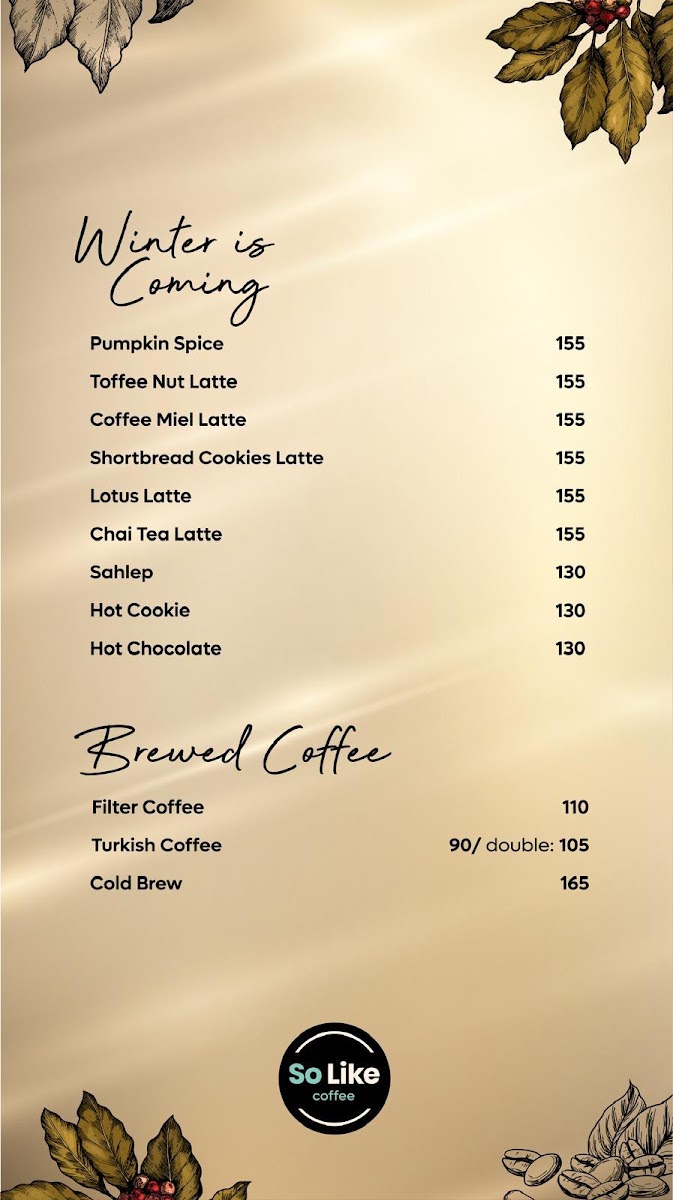 Winter is Coming

| | |
|---|---|
| Pumpkin Spice | 155 |
| Toffee Nut Latte | 155 |
| Coffee Miel Latte | 155 |
| Shortbread Cookies Latte | 155 |
| Lotus Latte | 155 |
| Chai Tea Latte | 155 |
| Sahlep | 130 |
| Hot Cookie | 130 |
| Hot Chocolate | 130 |

Brewed Coffee

| | |
|---|---|
| Filter Coffee | 110 |
| Turkish Coffee | 90/ double: 105 |
| Cold Brew | 165 |

So Like coffee